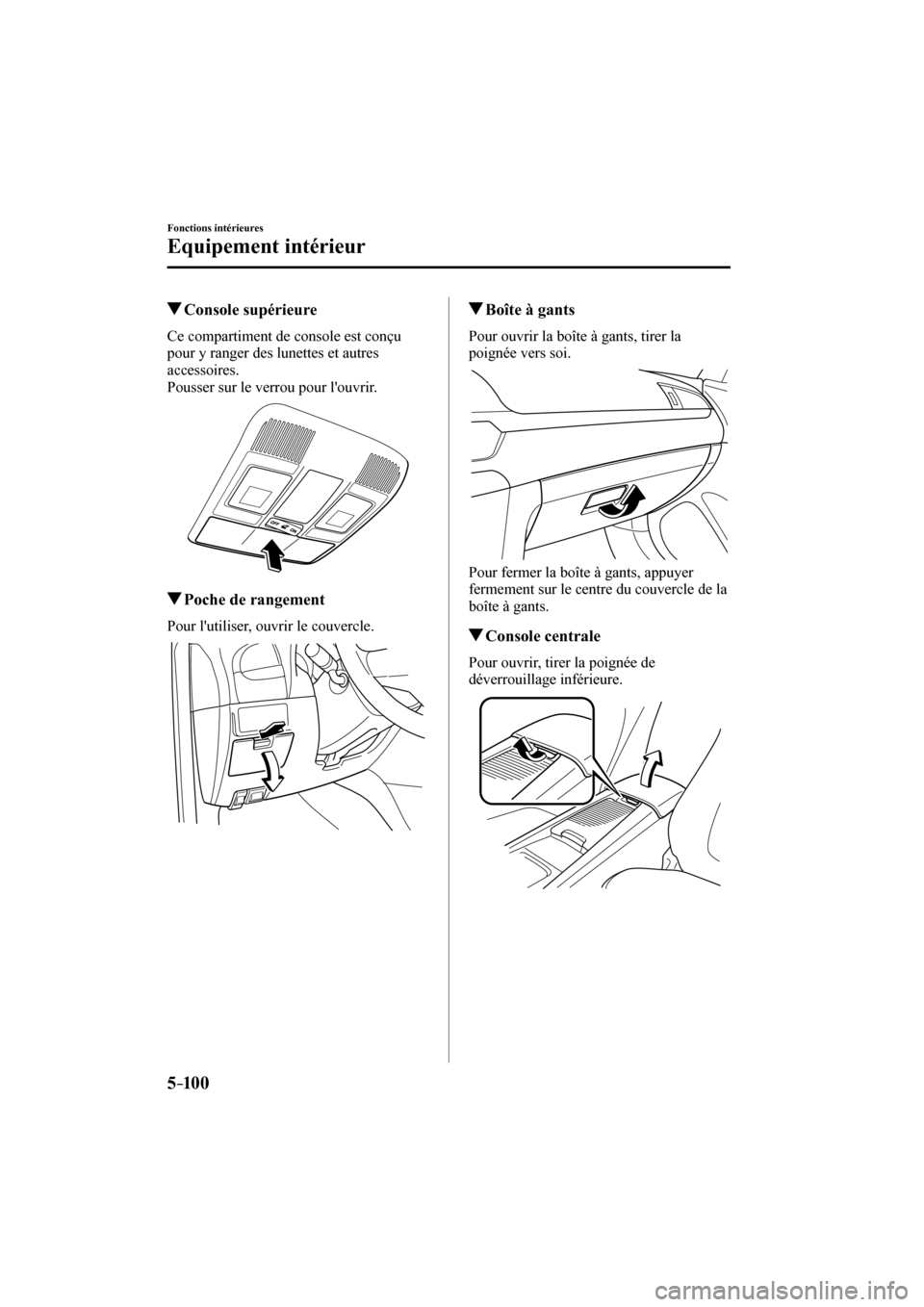 Fonctions intérieures

Equipement intérieur

▼Console supérieure

Ce compartiment de console est conçu pour y ranger des lunettes et autres accessoires.
Pousser sur le verrou pour l'ouvrir.

OFF ON

▼Poche de rangement

Pour l'utiliser, ouvrir le couvercle.

▼Boîte à gants

Pour ouvrir la boîte à gants, tirer la poignée vers soi.

Pour fermer la boîte à gants, appuyer fermement sur le centre du couvercle de la boîte à gants.

▼Console centrale

Pour ouvrir, tirer la poignée de déverrouillage inférieure.

5-100

carmanualsonline.info